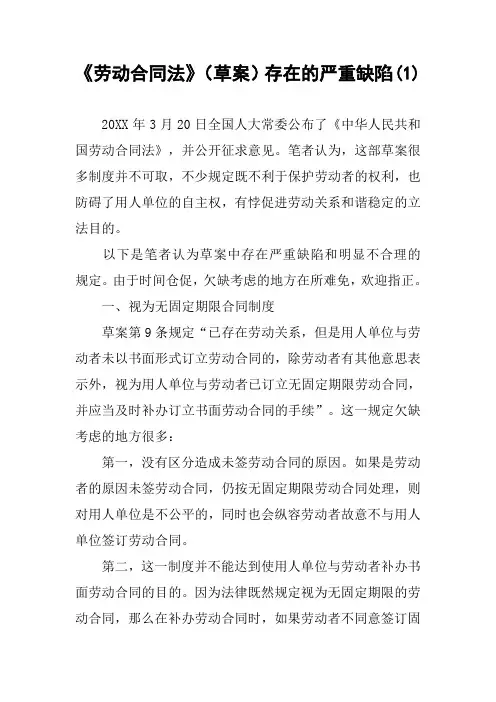 《劳动合同法》（草案）存在的严重缺陷(1)

20XX 年 3 月 20 日全国人大常委公布了《中华人民共和国劳动合同法》，并公开征求意见。笔者认为，这部草案很多制度并不可取，不少规定既不利于保护劳动者的权利，也防碍了用人单位的自主权，有悖促进劳动关系和谐稳定的立法目的。

以下是笔者认为草案中存在严重缺陷和明显不合理的规定。由于时间仓促，欠缺考虑的地方在所难免，欢迎指正。

一、视为无固定期限合同制度

草案第 9 条规定“已存在劳动关系，但是用人单位与劳动者未以书面形式订立劳动合同的，除劳动者有其他意思表示外，视为用人单位与劳动者已订立无固定期限劳动合同，并应当及时补办订立书面劳动合同的手续”。这一规定欠缺考虑的地方很多：

第一，没有区分造成未签劳动合同的原因。如果是劳动者的原因未签劳动合同，仍按无固定期限劳动合同处理，则对用人单位是不公平的，同时也会纵容劳动者故意不与用人单位签订劳动合同。

第二，这一制度并不能达到使用人单位与劳动者补办书面劳动合同的目的。因为法律既然规定视为无固定期限的劳动合同，那么在补办劳动合同时，如果劳动者不同意签订固